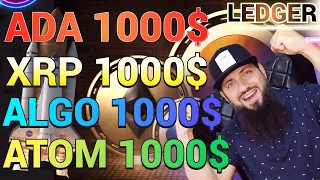 LEDGER

ADA 1000$

XRP 1000$

ALGO 1000$

ATOM 1000$